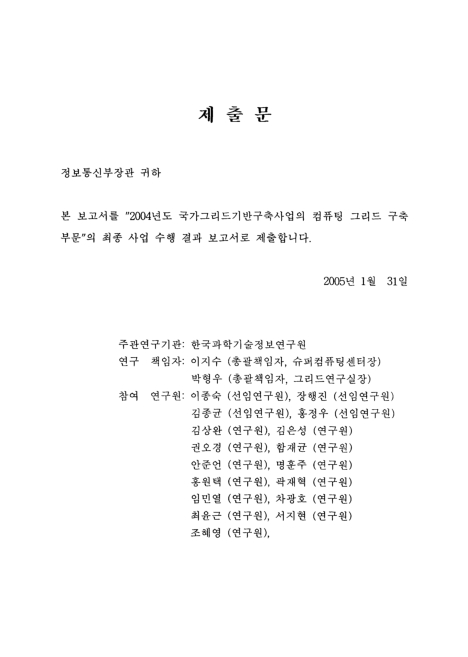 제 출 문

정보통신부장관 귀하

본 보고서를 "2004년도 국가그리드기반구축사업의 컴퓨팅 그리드 구축 부문"의 최종 사업 수행 결과 보고서로 제출합니다.

2005년 1월 31일

주관연구기관: 한국과학기술정보연구원
연구 책임자: 이지수 (총괄책임자, 슈퍼컴퓨팅센터장)
박형우 (총괄책임자, 그리드연구실장)
참여 연구원: 이종숙 (선임연구원), 장행진 (선임연구원)
김종균 (선임연구원), 홍정우 (선임연구원)
김상완 (연구원), 김은성 (연구원)
권오경 (연구원), 함재균 (연구원)
안준언 (연구원), 명훈주 (연구원)
홍원택 (연구원), 곽재혁 (연구원)
임민열 (연구원), 차광호 (연구원)
최윤근 (연구원), 서지현 (연구원)
조혜영 (연구원),